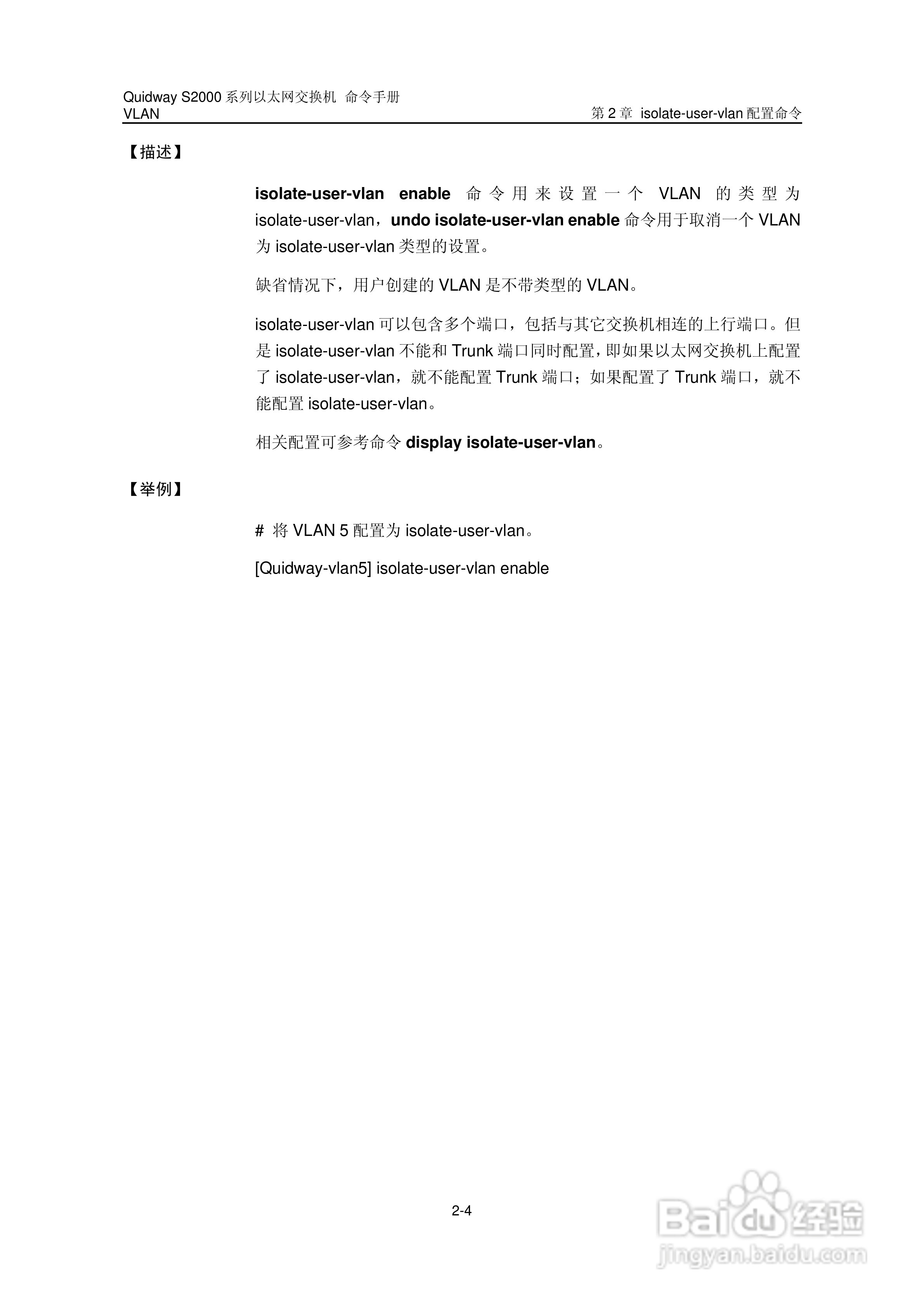 Quidway S2000 系列以太网交换机 命令手册
VLAN

第 2 章 isolate-user-vlan 配置命令

【描述】

isolate-user-vlan enable 命令用来设置一个 VLAN 的类型为 isolate-user-vlan，undo isolate-user-vlan enable 命令用于取消一个 VLAN 为 isolate-user-vlan 类型的设置。

缺省情况下，用户创建的 VLAN 是不带类型的 VLAN。

isolate-user-vlan 可以包含多个端口，包括与其它交换机相连的上行端口。但是 isolate-user-vlan 不能和 Trunk 端口同时配置，即如果以太网交换机上配置了 isolate-user-vlan，就不能配置 Trunk 端口；如果配置了 Trunk 端口，就不能配置 isolate-user-vlan。

相关配置可参考命令 display isolate-user-vlan。

【举例】

# 将 VLAN 5 配置为 isolate-user-vlan。

[Quidway-vlan5] isolate-user-vlan enable

2-4

Baidu 经验
jingyan.baidu.com